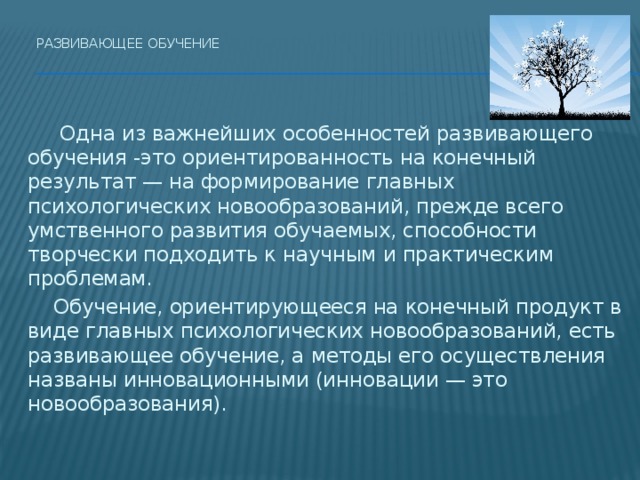 РАЗВИВАЮЩЕЕ ОБУЧЕНИЕ

Одна из важнейших особенностей развивающего обучения -это ориентированность на конечный результат — на формирование главных психологических новообразований, прежде всего умственного развития обучаемых, способности творчески подходить к научным и практическим проблемам.

Обучение, ориентирующееся на конечный продукт в виде главных психологических новообразований, есть развивающее обучение, а методы его осуществления названы инновационными (инновации — это новообразования).